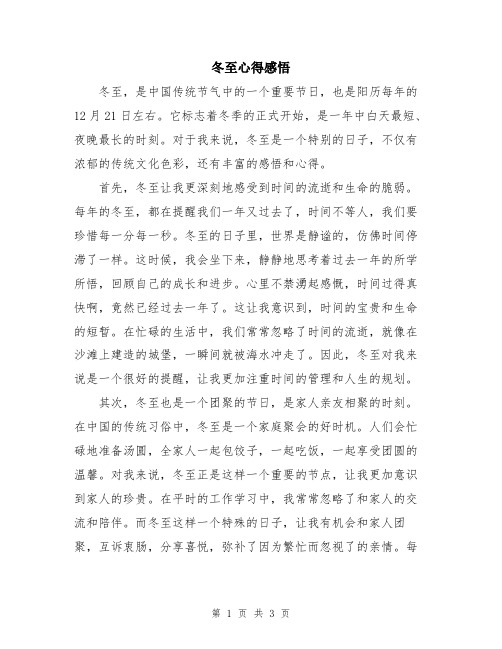 冬至心得感悟

冬至，是中国传统节气中的一个重要节日，也是阳历每年的12月21日左右。它标志着冬季的正式开始，是一年中白天最短、夜晚最长的时刻。对于我来说，冬至是一个特别的日子，不仅有浓郁的传统文化色彩，还有丰富的感悟和心得。

首先，冬至让我更深刻地感受到时间的流逝和生命的脆弱。每年的冬至，都在提醒我们一年又过去了，时间不等人，我们要珍惜每一分每一秒。冬至的日子里，世界是静谧的，仿佛时间停滞了一样。这时候，我会坐下来，静静地思考着过去一年的所学所悟，回顾自己的成长和进步。心里不禁涌起感慨，时间过得真快啊，竟然已经过去一年了。这让我意识到，时间的宝贵和生命的短暂。在忙碌的生活中，我们常常忽略了时间的流逝，就像在沙滩上建造的城堡，一瞬间就被海水冲走了。因此，冬至对我来说是一个很好的提醒，让我更加注重时间的管理和人生的规划。

其次，冬至也是一个团聚的节日，是家人亲友相聚的时刻。在中国的传统习俗中，冬至是一个家庭聚会的好时机。人们会忙碌地准备汤圆，全家人一起包饺子，一起吃饭，一起享受团圆的温馨。对我来说，冬至正是这样一个重要的节点，让我更加意识到家人的珍贵。在平时的工作学习中，我常常忽略了和家人的交流和陪伴。而冬至这样一个特殊的日子，让我有机会和家人团聚，互诉衷肠，分享喜悦，弥补了因为繁忙而忽视了的亲情。每

第 1 页 共 3 页